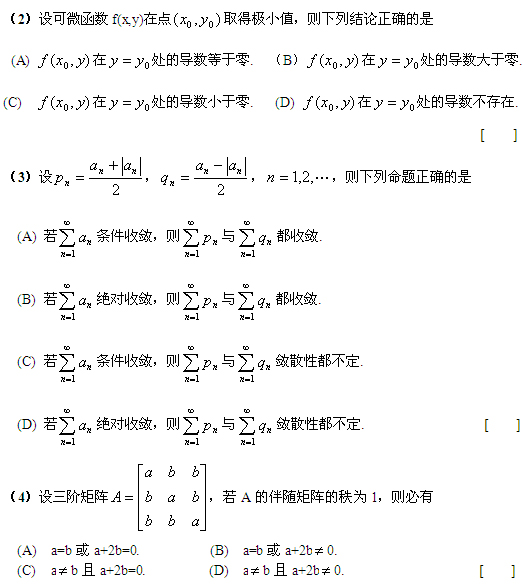 (2)设可微函数f(x,y)在点$(x_0,y_0)$取得极小值，则下列结论正确的是

(A) $f(x_0,y)$在$y=y_0$处的导数等于零.  (B) $f(x_0,y)$在$y=y_0$处的导数大于零.

(C) $f(x_0,y)$在$y=y_0$处的导数小于零.  (D) $f(x_0,y)$在$y=y_0$处的导数不存在.

[ ]

(3)设$p_n=\frac{a_n+|a_n|}{2}$，$q_n=\frac{a_n-|a_n|}{2}$，$n=1,2,\cdots$，则下列命题正确的是

(A)若$\sum_{n=1}^{\infty}a_n$条件收敛，则$\sum_{n=1}^{\infty}p_n$与$\sum_{n=1}^{\infty}q_n$都收敛.

(B)若$\sum_{n=1}^{\infty}a_n$绝对收敛，则$\sum_{n=1}^{\infty}p_n$与$\sum_{n=1}^{\infty}q_n$都收敛.

(C)若$\sum_{n=1}^{\infty}a_n$条件收敛，则$\sum_{n=1}^{\infty}p_n$与$\sum_{n=1}^{\infty}q_n$敛散性都不定.

(D)若$\sum_{n=1}^{\infty}a_n$绝对收敛，则$\sum_{n=1}^{\infty}p_n$与$\sum_{n=1}^{\infty}q_n$敛散性都不定. [ ]

(4)设三阶矩阵$A=\begin{bmatrix}a&b&b\\b&a&b\\b&b&a\end{bmatrix}$，若A的伴随矩阵的秩为1，则必有

(A) a=b或a+2b=0.  (B) a=b或a+2b≠0.
(C) a≠b且a+2b=0.  (D) a≠b且a+2b≠0. [ ]